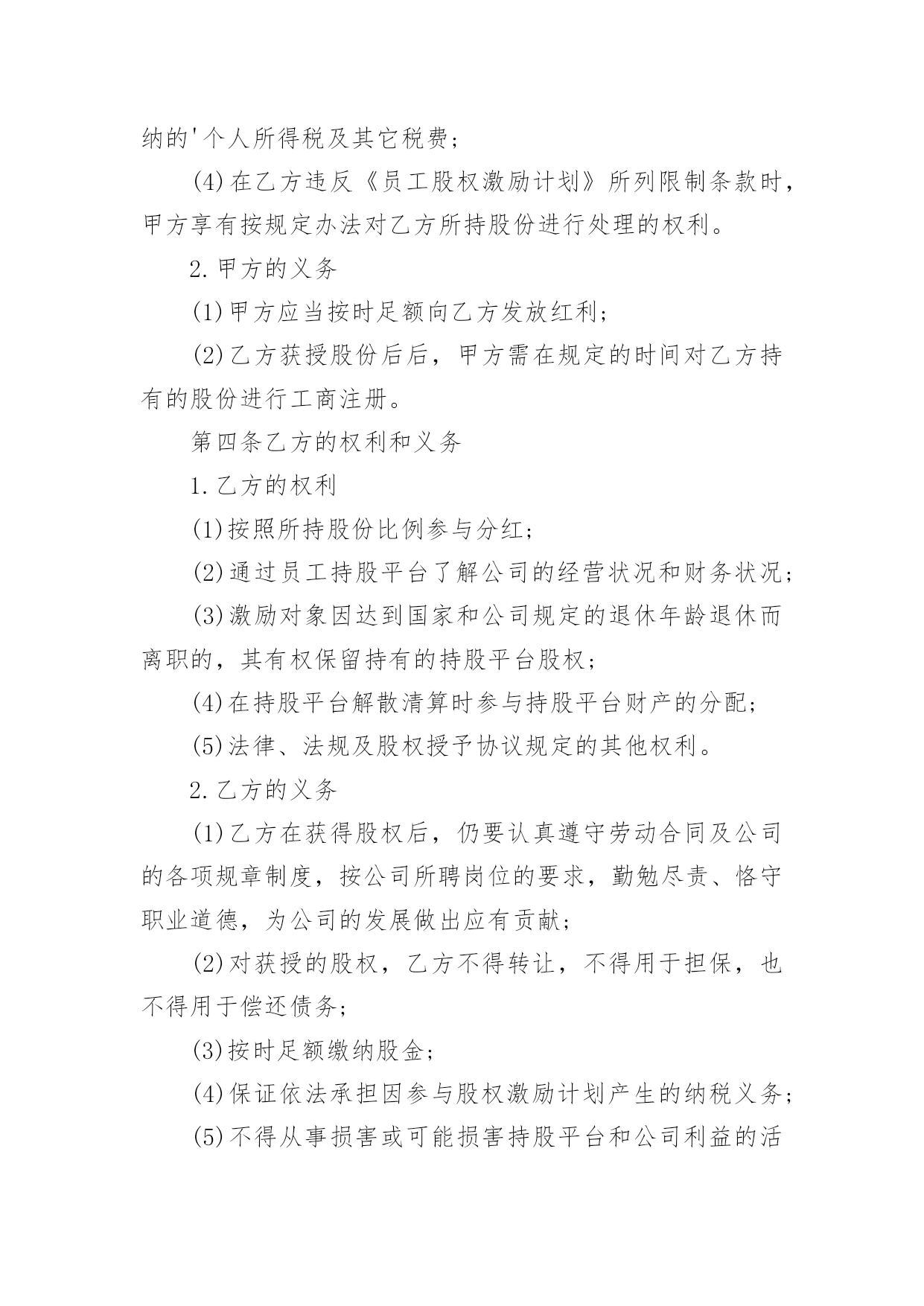 纳的'个人所得税及其它税费；

(4)在乙方违反《员工股权激励计划》所列限制条款时，甲方享有按规定办法对乙方所持股份进行处理的权利。

2.甲方的义务

(1)甲方应当按时足额向乙方发放红利；

(2)乙方获授股份后后，甲方需在规定的时间对乙方持有的股份进行工商注册。

第四条乙方的权利和义务

1.乙方的权利

(1)按照所持股份比例参与分红；

(2)通过员工持股平台了解公司的经营状况和财务状况；

(3)激励对象因达到国家和公司规定的退休年龄退休而离职的，其有权保留持有的持股平台股权；

(4)在持股平台解散清算时参与持股平台财产的分配；

(5)法律、法规及股权授予协议规定的其他权利。

2.乙方的义务

(1)乙方在获得股权后，仍要认真遵守劳动合同及公司的各项规章制度，按公司所聘岗位的要求，勤勉尽责、恪守职业道德，为公司的发展做出应有贡献；

(2)对获授的股权，乙方不得转让，不得用于担保，也不得用于偿还债务；

(3)按时足额缴纳股金；

(4)保证依法承担因参与股权激励计划产生的纳税义务；

(5)不得从事损害或可能损害持股平台和公司利益的活